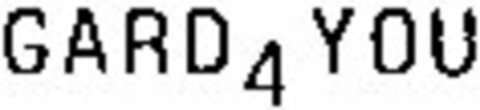 GARD4YOU